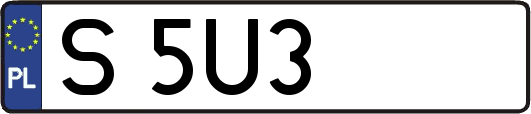 PL
S 5U3